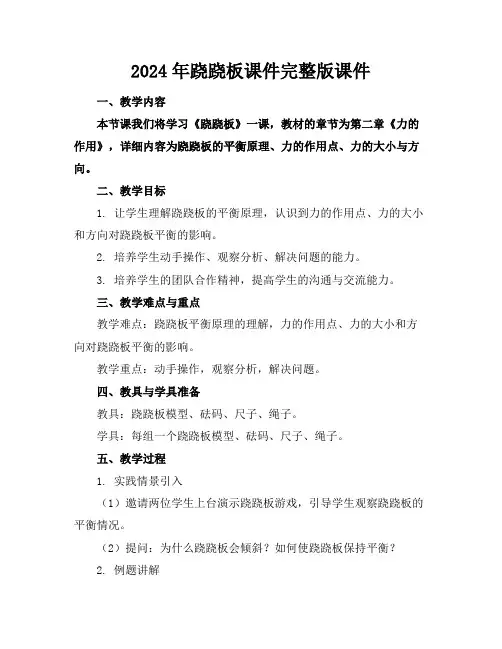 2024年跷跷板课件完整版课件

一、教学内容

本节课我们将学习《跷跷板》一课，教材的章节为第二章《力的作用》，详细内容为跷跷板的平衡原理、力的作用点、力的大小与方向。

二、教学目标

1. 让学生理解跷跷板的平衡原理，认识到力的作用点、力的大小和方向对跷跷板平衡的影响。

2. 培养学生动手操作、观察分析、解决问题的能力。

3. 培养学生的团队合作精神，提高学生的沟通与交流能力。

三、教学难点与重点

教学难点：跷跷板平衡原理的理解，力的作用点、力的大小和方向对跷跷板平衡的影响。

教学重点：动手操作，观察分析，解决问题。

四、教具与学具准备

教具：跷跷板模型、砝码、尺子、绳子。

学具：每组一个跷跷板模型、砝码、尺子、绳子。

五、教学过程

1. 实践情景引入

（1）邀请两位学生上台演示跷跷板游戏，引导学生观察跷跷板的平衡情况。

（2）提问：为什么跷跷板会倾斜？如何使跷跷板保持平衡？

2. 例题讲解